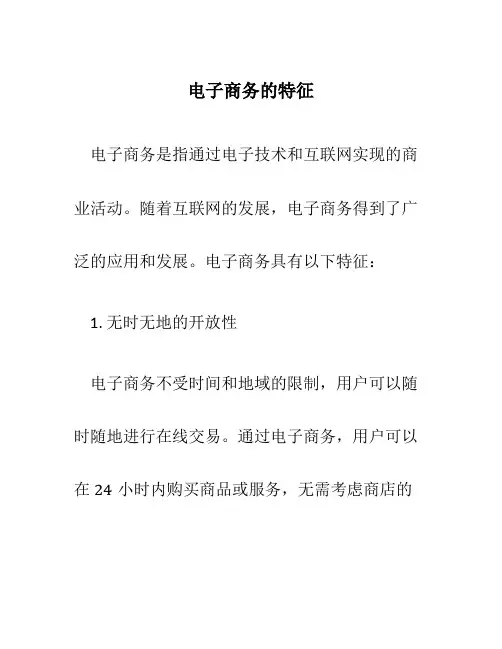 电子商务的特征

电子商务是指通过电子技术和互联网实现的商业活动。随着互联网的发展，电子商务得到了广泛的应用和发展。电子商务具有以下特征：

1. 无时无地的开放性

电子商务不受时间和地域的限制，用户可以随时随地进行在线交易。通过电子商务，用户可以在 24 小时内购买商品或服务，无需考虑商店的